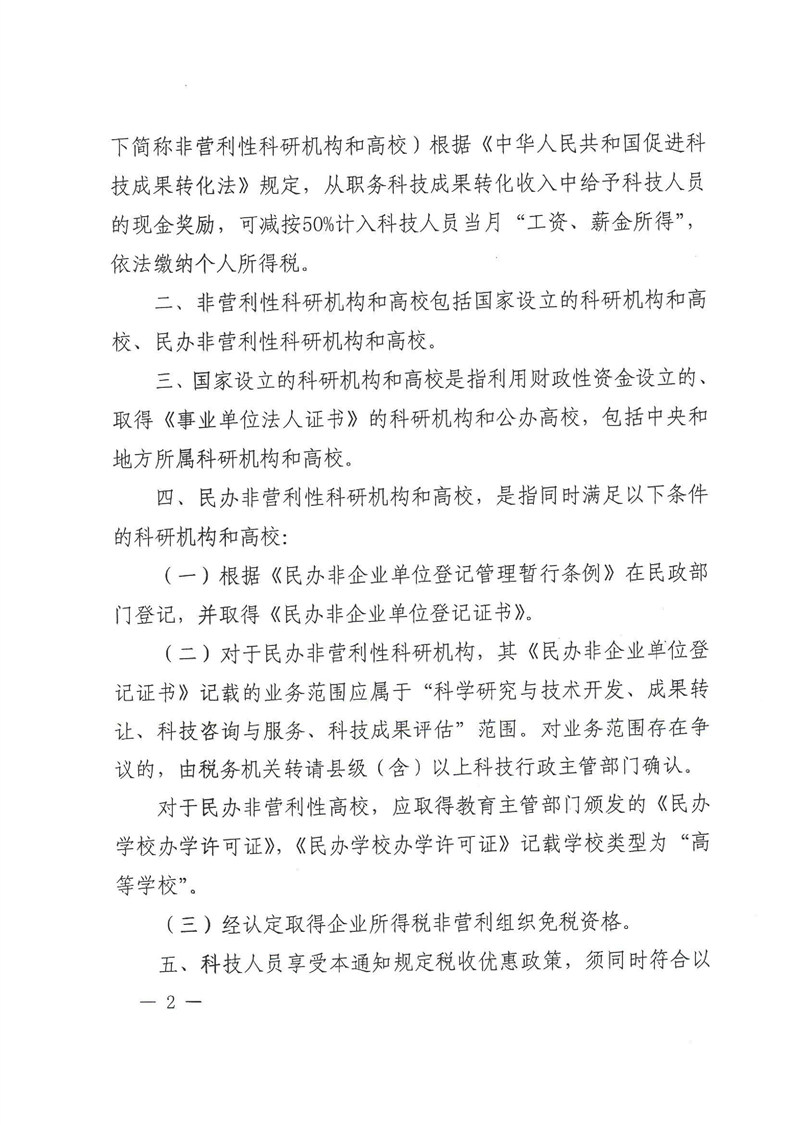 下简称非营利性科研机构和高校）根据《中华人民共和国促进科技成果转化法》规定，从职务科技成果转化收入中给予科技人员的现金奖励，可减按50%计入科技人员当月“工资、薪金所得”，依法缴纳个人所得税。

二、非营利性科研机构和高校包括国家设立的科研机构和高校、民办非营利性科研机构和高校。

三、国家设立的科研机构和高校是指利用财政性资金设立的、取得《事业单位法人证书》的科研机构和公办高校，包括中央和地方所属科研机构和高校。

四、民办非营利性科研机构和高校，是指同时满足以下条件的科研机构和高校：

（一）根据《民办非企业单位登记管理暂行条例》在民政部门登记，并取得《民办非企业单位登记证书》。

（二）对于民办非营利性科研机构，其《民办非企业单位登记证书》记载的业务范围应属于“科学研究与技术开发、成果转让、科技咨询与服务、科技成果评估”范围。对业务范围存在争议的，由税务机关转请县级（含）以上科技行政主管部门确认。

对于民办非营利性高校，应取得教育主管部门颁发的《民办学校办学许可证》，《民办学校办学许可证》记载学校类型为“高等学校”。

（三）经认定取得企业所得税非营利组织免税资格。

五、科技人员享受本通知规定税收优惠政策，须同时符合以

— 2 —